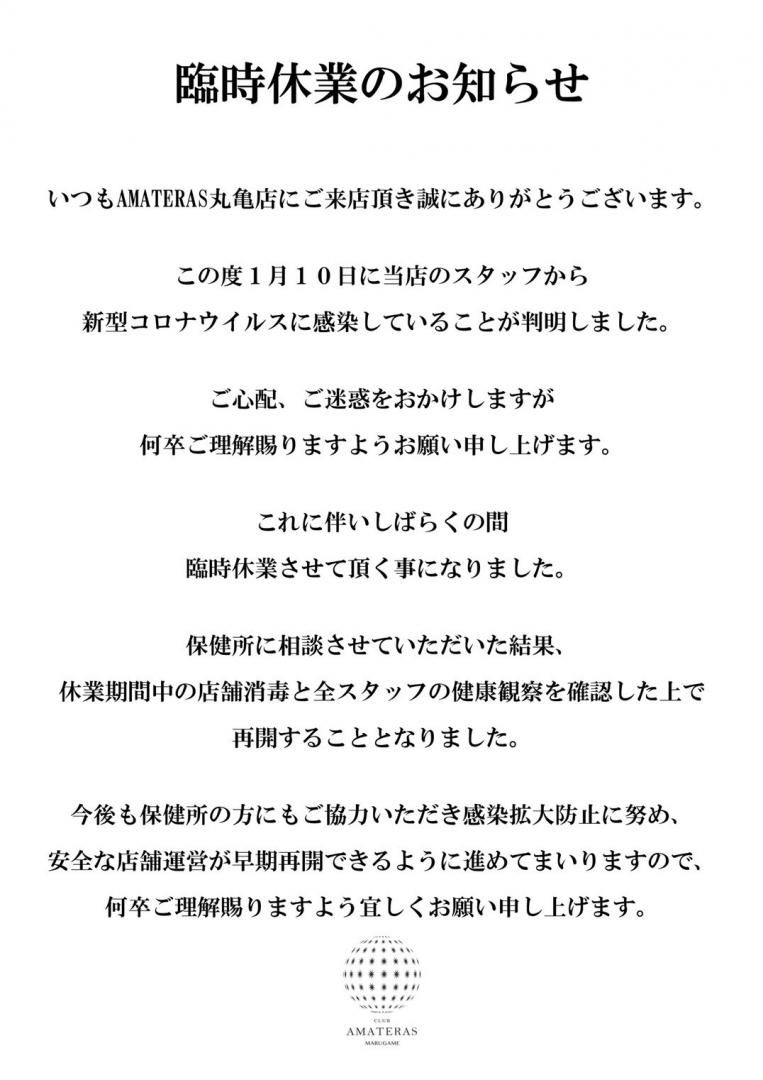 臨時休業のお知らせ

いつもAMATERAS丸亀店にご来店頂き誠にありがとうございます。

この度１月１０日に当店のスタッフから
新型コロナウイルスに感染していることが判明しました。

ご心配、ご迷惑をおかけしますが
何卒ご理解賜りますようお願い申し上げます。

これに伴いしばらくの間
臨時休業させて頂く事になりました。

保健所に相談させていただいた結果、
休業期間中の店舗消毒と全スタッフの健康観察を確認した上で
再開することとなりました。

今後も保健所の方にもご協力いただき感染拡大防止に努め、
安全な店舗運営が早期再開できるように進めてまいりますので、
何卒ご理解賜りますよう宜しくお願い申し上げます。

CLUB
AMATERAS
MARUGAME